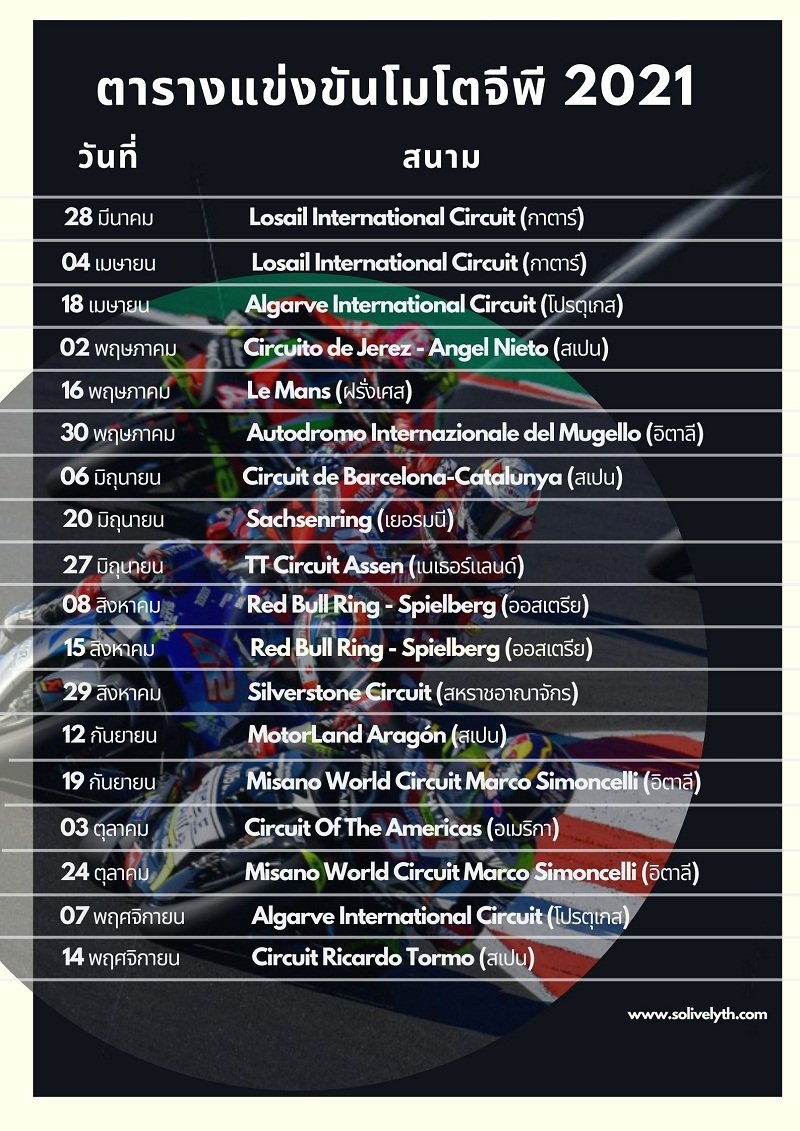 ตารางแข่งขันโมโตจีพี 2021

| วันที่ | สนาม |
|---|---|
| 28 มีนาคม | Losail International Circuit (กาตาร์) |
| 04 เมษายน | Losail International Circuit (กาตาร์) |
| 18 เมษายน | Algarve International Circuit (โปรตุเกส) |
| 02 พฤษภาคม | Circuito de Jerez - Angel Nieto (สเปน) |
| 16 พฤษภาคม | Le Mans (ฝรั่งเศส) |
| 30 พฤษภาคม | Autodromo Internazionale del Mugello (อิตาลี) |
| 06 มิถุนายน | Circuit de Barcelona-Catalunya (สเปน) |
| 20 มิถุนายน | Sachsenring (เยอรมนี) |
| 27 มิถุนายน | TT Circuit Assen (เนเธอร์แลนด์) |
| 08 สิงหาคม | Red Bull Ring - Spielberg (ออสเตรีย) |
| 15 สิงหาคม | Red Bull Ring - Spielberg (ออสเตรีย) |
| 29 สิงหาคม | Silverstone Circuit (สหราชอาณาจักร) |
| 12 กันยายน | MotorLand Aragón (สเปน) |
| 19 กันยายน | Misano World Circuit Marco Simoncelli (อิตาลี) |
| 03 ตุลาคม | Circuit Of The Americas (อเมริกา) |
| 24 ตุลาคม | Misano World Circuit Marco Simoncelli (อิตาลี) |
| 07 พฤศจิกายน | Algarve International Circuit (โปรตุเกส) |
| 14 พฤศจิกายน | Circuit Ricardo Tormo (สเปน) |

www.solivelyth.com